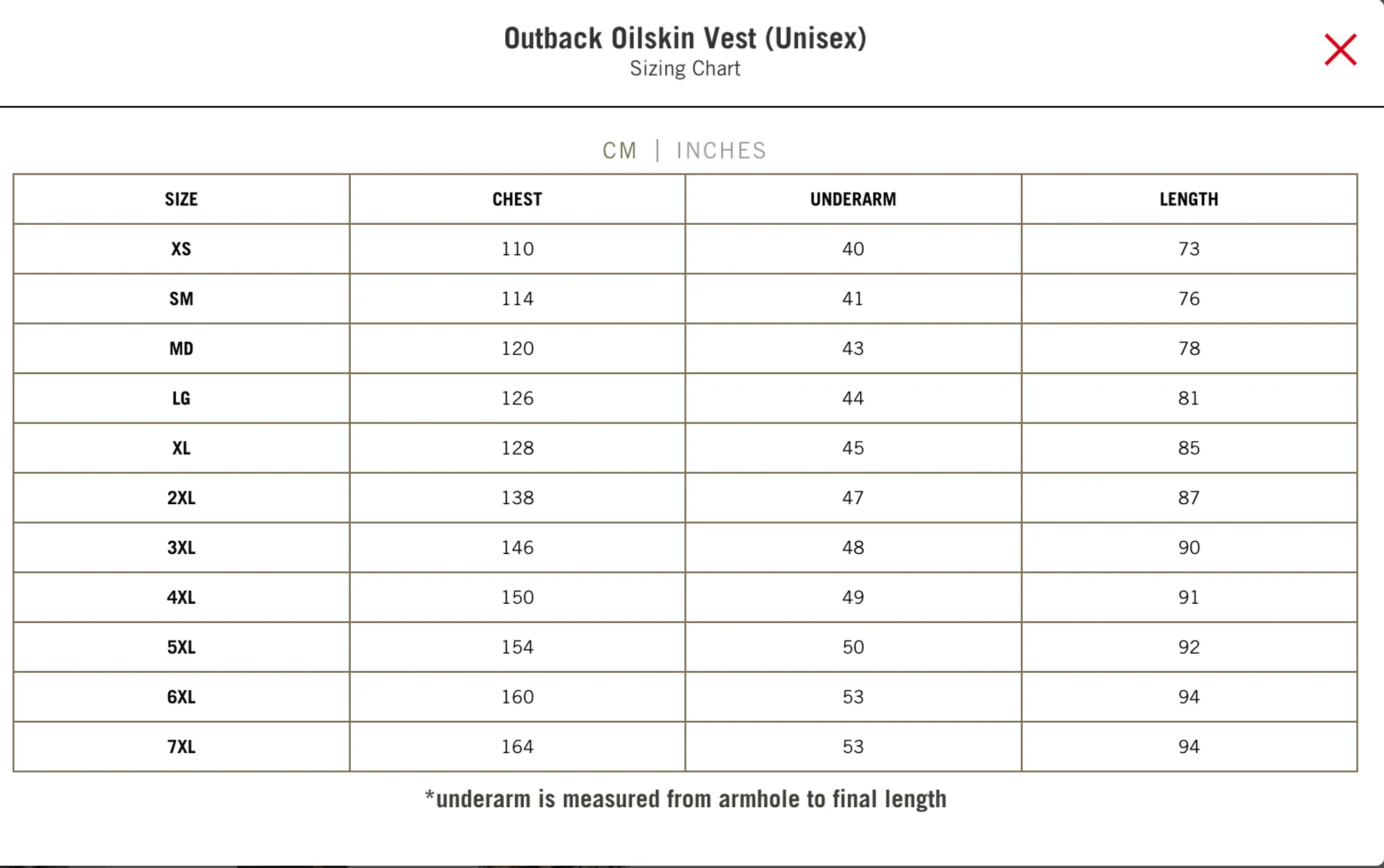 Outback Oilskin Vest (Unisex)
Sizing Chart

CM | INCHES

| SIZE | CHEST | UNDERARM | LENGTH |
|---|---|---|---|
| XS | 110 | 40 | 73 |
| SM | 114 | 41 | 76 |
| MD | 120 | 43 | 78 |
| LG | 126 | 44 | 81 |
| XL | 128 | 45 | 85 |
| 2XL | 138 | 47 | 87 |
| 3XL | 146 | 48 | 90 |
| 4XL | 150 | 49 | 91 |
| 5XL | 154 | 50 | 92 |
| 6XL | 160 | 53 | 94 |
| 7XL | 164 | 53 | 94 |

*underarm is measured from armhole to final length